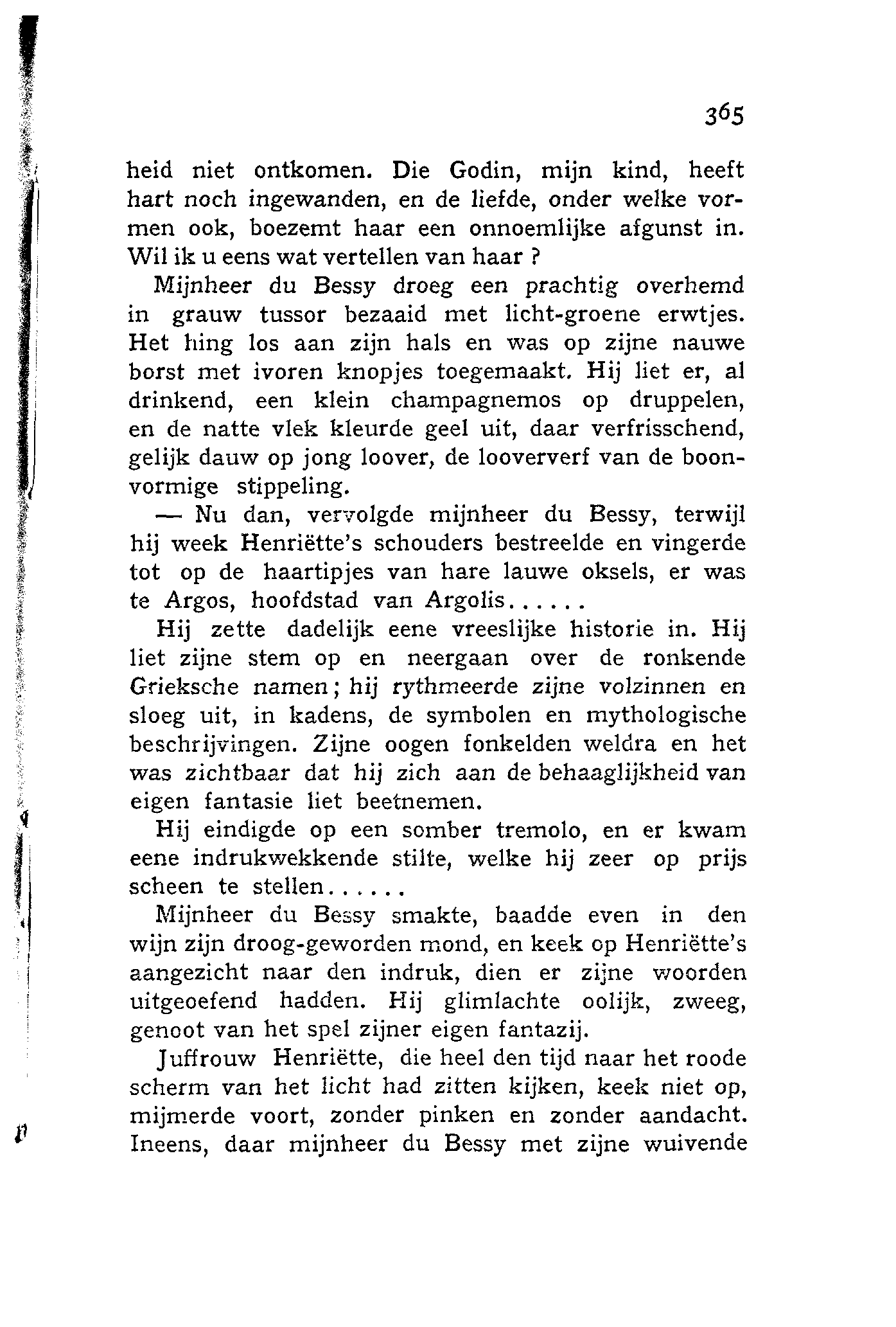 365

heid niet ontkomen. Die Godin, mijn kind, heeft hart noch ingewanden, en de liefde, onder welke vormen ook, boezemt haar een onnoemlijke afgunst in. Wil ik u eens wat vertellen van haar ?

Mijnheer du Bessy droeg een prachtig overhemd in grauw tussor bezaaid met licht-groene erwtjes. Het hing los aan zijn hals en was op zijne nauwe borst met ivoren knopjes toegemaakt. Hij liet er, al drinkend, een klein champagnemos op druppelen, en de natte vlek kleurde geel uit, daar verfrisschend, gelijk dauw op jong loover, de looververf van de boonvormige stippeling.

— Nu dan, vervolgde mijnheer du Bessy, terwijl hij week Henriëtte's schouders bestreelde en vingerde tot op de haartipjes van hare lauwe oksels, er was te Argos, hoofdstad van Argolis......

Hij zette dadelijk eene vreeslijke historie in. Hij liet zijne stem op en neergaan over de ronkende Grieksche namen; hij rythmeerde zijne volzinnen en sloeg uit, in kadens, de symbolen en mythologische beschrijvingen. Zijne oogen fonkelden weldra en het was zichtbaar dat hij zich aan de behaaglijkheid van eigen fantasie liet beetnemen.

Hij eindigde op een somber tremolo, en er kwam eene indrukwekkende stilte, welke hij zeer op prijs scheen te stellen......

Mijnheer du Bessy smakte, baadde even in den wijn zijn droog-geworden mond, en keek op Henriëtte's aangezicht naar den indruk, dien er zijne woorden uitgeoefend hadden. Hij glimlachte oolijk, zweeg, genoot van het spel zijner eigen fantazij.

Juffrouw Henriëtte, die heel den tijd naar het roode scherm van het licht had zitten kijken, keek niet op, mijmerde voort, zonder pinken en zonder aandacht. Ineens, daar mijnheer du Bessy met zijne wuivende